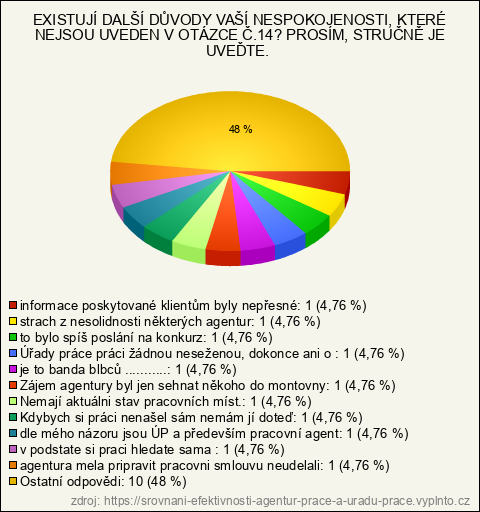 EXISTUJÍ DALŠÍ DŮVODY VAŠÍ NESPOKOJENOSTI, KTERÉ NEJSOU UVEDEN V OTÁZCE Č.14? PROSÍM, STRUČNĚ JE UVEĎTE.

48 %

informace poskytované klientům byly nepřesné: 1 (4,76 %)
strach z nesolidnosti některých agentur: 1 (4,76 %)
to bylo spíš poslání na konkurz: 1 (4,76 %)
Úřady práce práci žádnou neseženou, dokonce ani o : 1 (4,76 %)
je to banda blbců ...........: 1 (4,76 %)
Zájem agentury byl jen sehnat někoho do montovny: 1 (4,76 %)
Nemají aktuálni stav pracovních míst.: 1 (4,76 %)
Kdybych si práci nenašel sám nemám jí doteď: 1 (4,76 %)
dle mého názoru jsou ÚP a především pracovní agent: 1 (4,76 %)
v podstate si praci hledate sama : 1 (4,76 %)
agentura mela pripravit pracovni smlouvu neudelali: 1 (4,76 %)
Ostatní odpovědi: 10 (48 %)

zdroj: https://srovnani-efektivnosti-agentur-prace-a-uradu-prace.vyplnto.cz